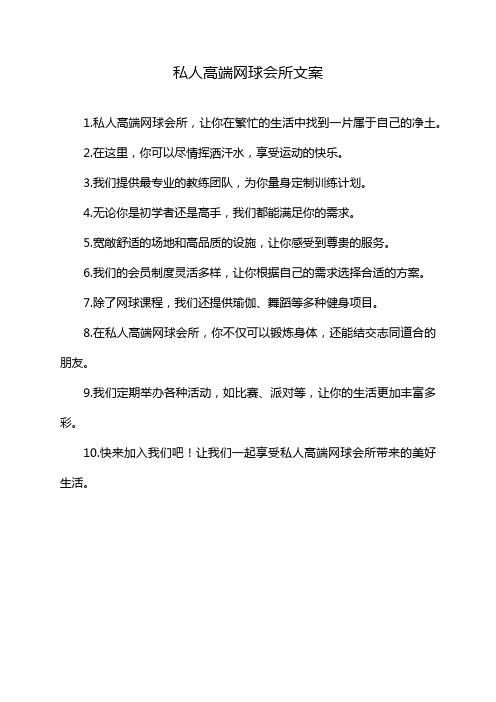 私人高端网球会所文案

1.私人高端网球会所，让你在繁忙的生活中找到一片属于自己的净土。

2.在这里，你可以尽情挥洒汗水，享受运动的快乐。

3.我们提供最专业的教练团队，为你量身定制训练计划。

4.无论你是初学者还是高手，我们都能满足你的需求。

5.宽敞舒适的场地和高品质的设施，让你感受到尊贵的服务。

6.我们的会员制度灵活多样，让你根据自己的需求选择合适的方案。

7.除了网球课程，我们还提供瑜伽、舞蹈等多种健身项目。

8.在私人高端网球会所，你不仅可以锻炼身体，还能结交志同道合的朋友。

9.我们定期举办各种活动，如比赛、派对等，让你的生活更加丰富多彩。

10.快来加入我们吧！让我们一起享受私人高端网球会所带来的美好生活。